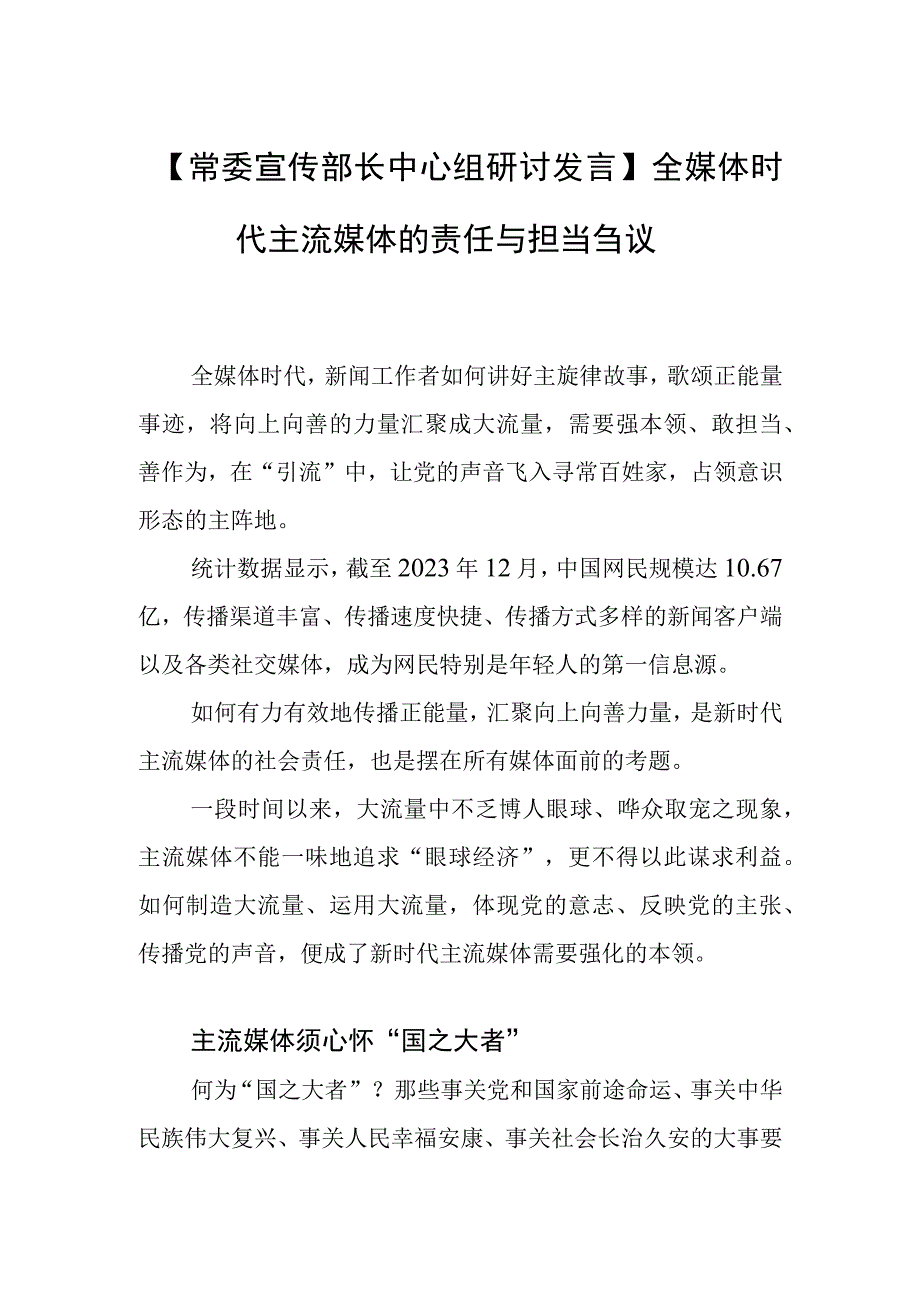 【常委宣传部长中心组研讨发言】全媒体时代主流媒体的责任与担当刍议

全媒体时代，新闻工作者如何讲好主旋律故事，歌颂正能量事迹，将向上向善的力量汇聚成大流量，需要强本领、敢担当、善作为，在“引流”中，让党的声音飞入寻常百姓家，占领意识形态的主阵地。

统计数据显示，截至2023年12月，中国网民规模达10.67亿，传播渠道丰富、传播速度快捷、传播方式多样的新闻客户端以及各类社交媒体，成为网民特别是年轻人的第一信息源。

如何有力有效地传播正能量，汇聚向上向善力量，是新时代主流媒体的社会责任，也是摆在所有媒体面前的考题。

一段时间以来，大流量中不乏博人眼球、哗众取宠之现象，主流媒体不能一味地追求“眼球经济”，更不得以此谋求利益。如何制造大流量、运用大流量，体现党的意志、反映党的主张、传播党的声音，便成了新时代主流媒体需要强化的本领。

主流媒体须心怀“国之大者”

何为“国之大者”？那些事关党和国家前途命运、事关中华民族伟大复兴、事关人民幸福安康、事关社会长治久安的大事要